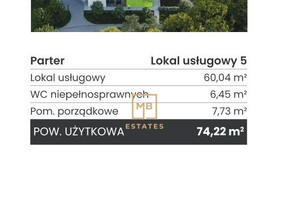 | Parter | Lokal usługowy 5 |
|---|---|
| Lokal usługowy | 60,04 m² |
| WC niepełnosprawnych | 6,45 m² |
| Pom. porządkowe | 7,73 m² |
| POW. UŻYTKOWA | 74,22 m² |

MB
ESTATES